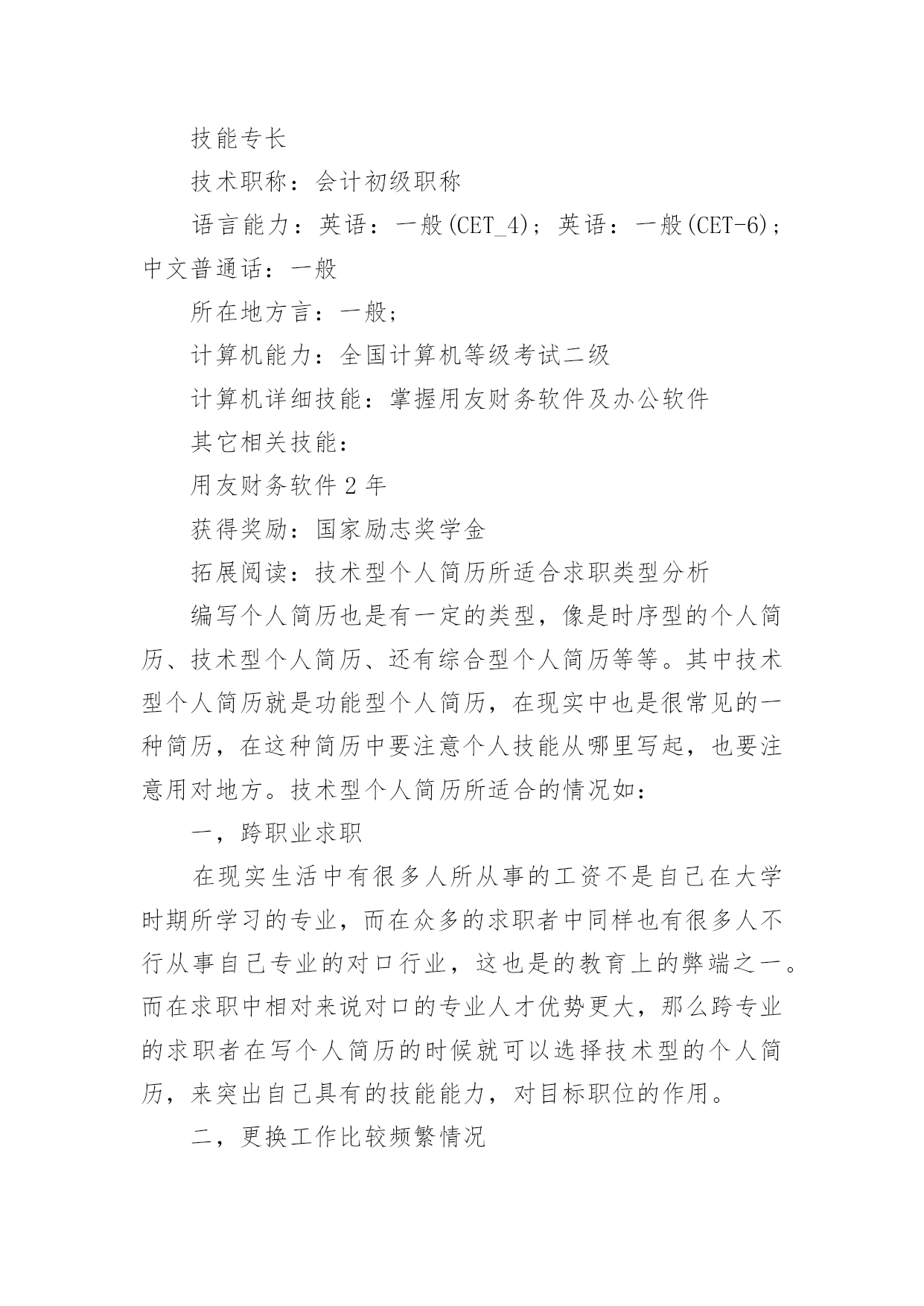 技能专长

技术职称：会计初级职称

语言能力：英语：一般(CET_4)；英语：一般(CET-6)；中文普通话：一般

所在地方言：一般；

计算机能力：全国计算机等级考试二级

计算机详细技能：掌握用友财务软件及办公软件

其它相关技能：

用友财务软件 2 年

获得奖励：国家励志奖学金

拓展阅读：技术型个人简历所适合求职类型分析

编写个人简历也是有一定的类型，像是时序型的个人简历、技术型个人简历、还有综合型个人简历等等。其中技术型个人简历就是功能型个人简历，在现实中也是很常见的一种简历，在这种简历中要注意个人技能从哪里写起，也要注意用对地方。技术型个人简历所适合的情况如：

一，跨职业求职

在现实生活中有很多人所从事的工资不是自己在大学时期所学习的专业，而在众多的求职者中同样也有很多人不行从事自己专业的对口行业，这也是的教育上的弊端之一。而在求职中相对来说对口的专业人才优势更大，那么跨专业的求职者在写个人简历的时候就可以选择技术型的个人简历，来突出自己具有的技能能力，对目标职位的作用。

二，更换工作比较频繁情况